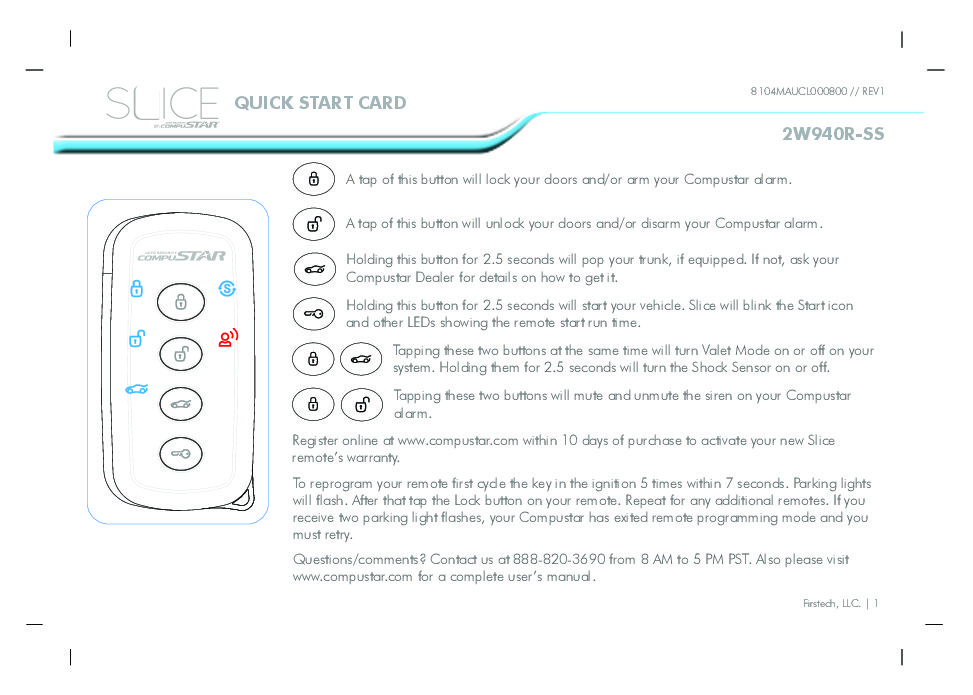 SLICE BY COMPUSTAR

QUICK START CARD

8104MAUCL000800 // REV1

2W940R-SS

COMPUSTAR

A tap of this button will lock your doors and/or arm your Compustar alarm.

A tap of this button will unlock your doors and/or disarm your Compustar alarm.

Holding this button for 2.5 seconds will pop your trunk, if equipped. If not, ask your Compustar Dealer for details on how to get it.

Holding this button for 2.5 seconds will start your vehicle. Slice will blink the Start icon and other LEDs showing the remote start run time.

Tapping these two buttons at the same time will turn Valet Mode on or off on your system. Holding them for 2.5 seconds will turn the Shock Sensor on or off.

Tapping these two buttons will mute and unmute the siren on your Compustar alarm.

Register online at www.compustar.com within 10 days of purchase to activate your new Slice remote's warranty.

To reprogram your remote first cycle the key in the ignition 5 times within 7 seconds. Parking lights will flash. After that tap the Lock button on your remote. Repeat for any additional remotes. If you receive two parking light flashes, your Compustar has exited remote programming mode and you must retry.

Questions/comments? Contact us at 888-820-3690 from 8 AM to 5 PM PST. Also please visit www.compustar.com for a complete user's manual.

Firstech, LLC. | 1